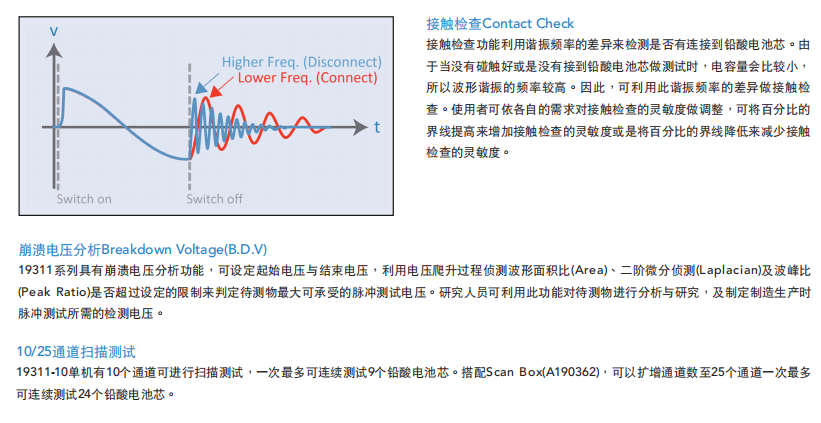 v

Higher Freq. (Disconnect)

Lower Freq. (Connect)

t

Switch on

Switch off

接触检查Contact Check

接触检查功能利用谐振频率的差异来检测是否有连接到铅酸电池芯。由于当没有碰触好或是没有接到铅酸电池芯做测试时，电容量会比较小，所以波形谐振的频率较高。因此，可利用此谐振频率的差异做接触检查。使用者可依各自的需求对接触检查的灵敏度做调整，可将百分比的界线提高来增加接触检查的灵敏度或是将百分比的界线降低来减少接触检查的灵敏度。

崩溃电压分析Breakdown Voltage(B.D.V)

19311系列具有崩溃电压分析功能，可设定起始电压与结束电压，利用电压爬升过程侦测波形面积比(Area)、二阶微分侦测(Laplacian)及波峰比(Peak Ratio)是否超过设定的限制来判定待测物最大可承受的脉冲测试电压。研究人员可利用此功能对待测物进行分析与研究，及制定制造生产时脉冲测试所需的检测电压。

10/25通道扫描测试

19311-10单机有10个通道可进行扫描测试，一次最多可连续测试9个铅酸电池芯。搭配Scan Box(A190362)，可以扩增通道数至25个通道一次最多可连续测试24个铅酸电池芯。